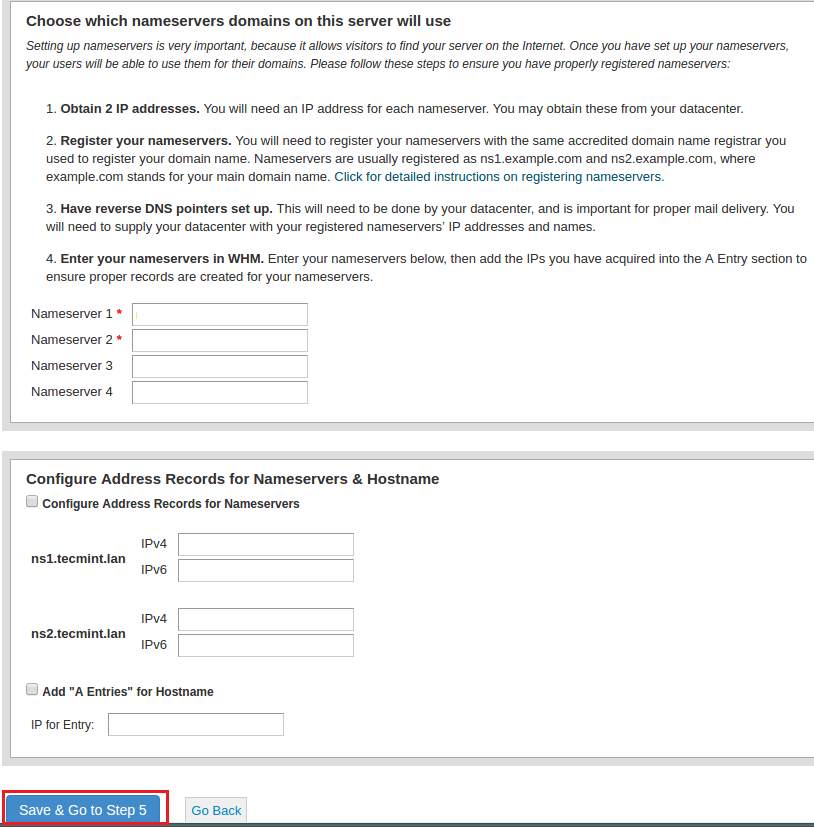 Choose which nameservers domains on this server will use

Setting up nameservers is very important, because it allows visitors to find your server on the Internet. Once you have set up your nameservers, your users will be able to use them for their domains. Please follow these steps to ensure you have properly registered nameservers:

1. Obtain 2 IP addresses. You will need an IP address for each nameserver. You may obtain these from your datacenter.

2. Register your nameservers. You will need to register your nameservers with the same accredited domain name registrar you used to register your domain name. Nameservers are usually registered as ns1.example.com and ns2.example.com, where example.com stands for your main domain name. Click for detailed instructions on registering nameservers.

3. Have reverse DNS pointers set up. This will need to be done by your datacenter, and is important for proper mail delivery. You will need to supply your datacenter with your registered nameservers' IP addresses and names.

4. Enter your nameservers in WHM. Enter your nameservers below, then add the IPs you have acquired into the A Entry section to ensure proper records are created for your nameservers.

Nameserver 1 *
Nameserver 2 *
Nameserver 3
Nameserver 4

Configure Address Records for Nameservers & Hostname

Configure Address Records for Nameservers

ns1.tecmint.lan
IPv4
IPv6

ns2.tecmint.lan
IPv4
IPv6

Add "A Entries" for Hostname

IP for Entry:

Save & Go to Step 5
Go Back